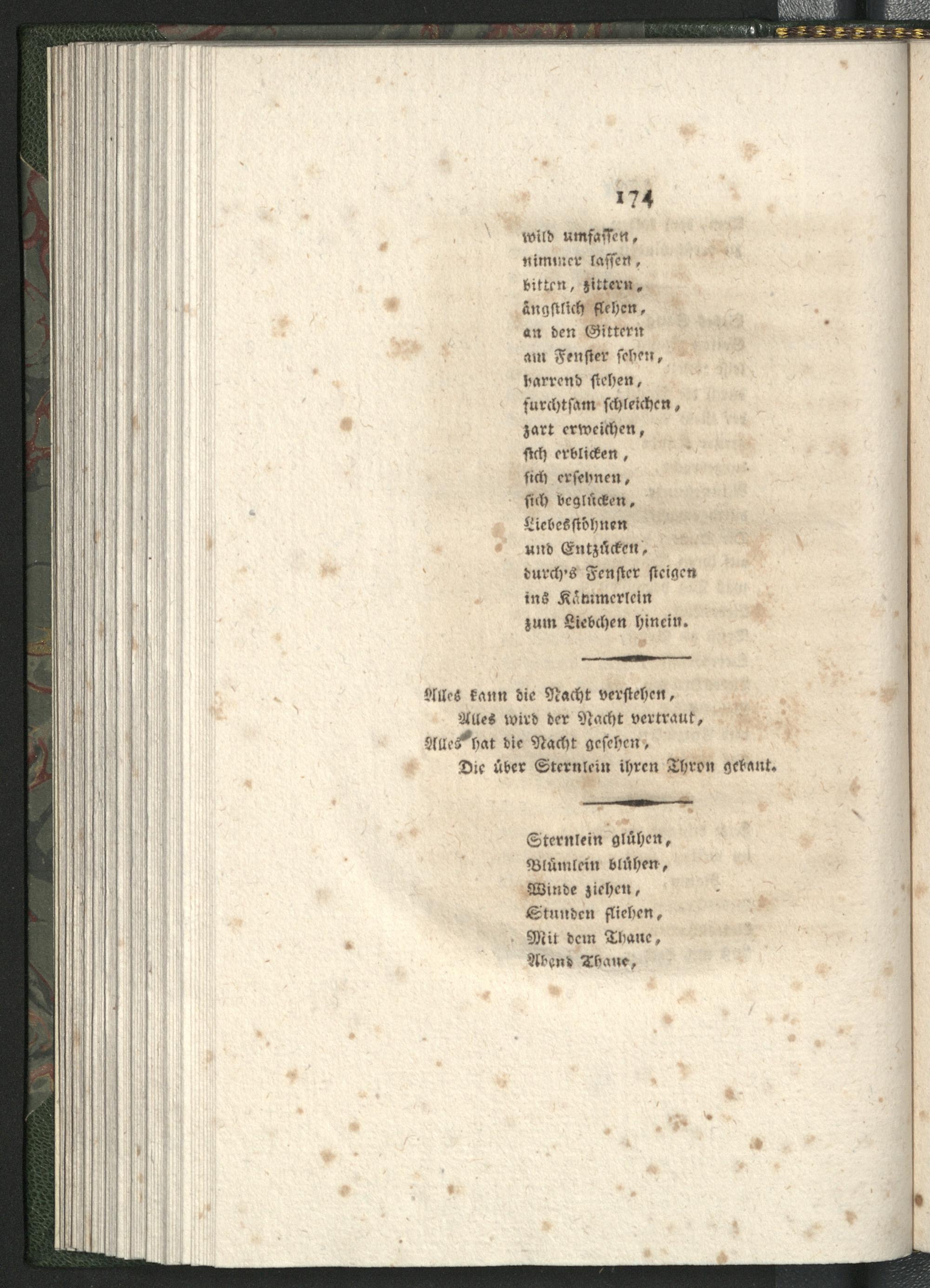 174

wild umfassen,
nimmer lassen,
bitten, zittern,
ängstlich flehen,
an den Gittern
am Fenster sehen,
harrend stehen,
furchtsam schleichen,
zart erweichen,
sich erblicken,
sich ersehnen,
sich beglücken,
Liebesstöhnen
und Entzücken,
durch's Fenster steigen
ins Kämmerlein
zum Liebchen hinein.

Alles kann die Nacht verstehen,
Alles wird der Nacht vertraut,
Alles hat die Nacht gesehen,
Die über Sternlein ihren Thron gebaut.

Sternlein glühen,
Blümlein blühen,
Winde ziehen,
Stunden fliehen,
Mit dem Thaue,
Abend Thaue,